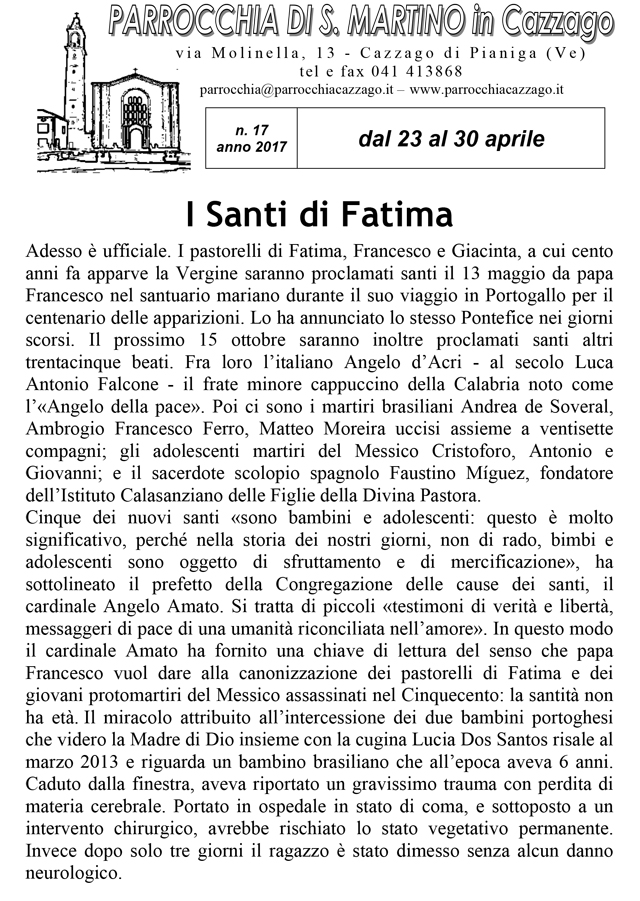 PARROCCHIA DI S. MARTINO in Cazzago

via Molinella, 13 - Cazzago di Pianiga (Ve)
tel e fax 041 413868
parrocchia@parrocchiacazzago.it – www.parrocchiacazzago.it

n. 17
anno 2017

dal 23 al 30 aprile

I Santi di Fatima

Adesso è ufficiale. I pastorelli di Fatima, Francesco e Giacinta, a cui cento anni fa apparve la Vergine saranno proclamati santi il 13 maggio da papa Francesco nel santuario mariano durante il suo viaggio in Portogallo per il centenario delle apparizioni. Lo ha annunciato lo stesso Pontefice nei giorni scorsi. Il prossimo 15 ottobre saranno inoltre proclamati santi altri trentacinque beati. Fra loro l'italiano Angelo d'Acri - al secolo Luca Antonio Falcone - il frate minore cappuccino della Calabria noto come l'«Angelo della pace». Poi ci sono i martiri brasiliani Andrea de Soveral, Ambrogio Francesco Ferro, Matteo Moreira uccisi assieme a ventisette compagni; gli adolescenti martiri del Messico Cristoforo, Antonio e Giovanni; e il sacerdote scolopio spagnolo Faustino Míguez, fondatore dell'Istituto Calasanziano delle Figlie della Divina Pastora.
Cinque dei nuovi santi «sono bambini e adolescenti: questo è molto significativo, perché nella storia dei nostri giorni, non di rado, bimbi e adolescenti sono oggetto di sfruttamento e di mercificazione», ha sottolineato il prefetto della Congregazione delle cause dei santi, il cardinale Angelo Amato. Si tratta di piccoli «testimoni di verità e libertà, messaggeri di pace di una umanità riconciliata nell'amore». In questo modo il cardinale Amato ha fornito una chiave di lettura del senso che papa Francesco vuol dare alla canonizzazione dei pastorelli di Fatima e dei giovani protomartiri del Messico assassinati nel Cinquecento: la santità non ha età. Il miracolo attribuito all'intercessione dei due bambini portoghesi che videro la Madre di Dio insieme con la cugina Lucia Dos Santos risale al marzo 2013 e riguarda un bambino brasiliano che all'epoca aveva 6 anni. Caduto dalla finestra, aveva riportato un gravissimo trauma con perdita di materia cerebrale. Portato in ospedale in stato di coma, e sottoposto a un intervento chirurgico, avrebbe rischiato lo stato vegetativo permanente. Invece dopo solo tre giorni il ragazzo è stato dimesso senza alcun danno neurologico.